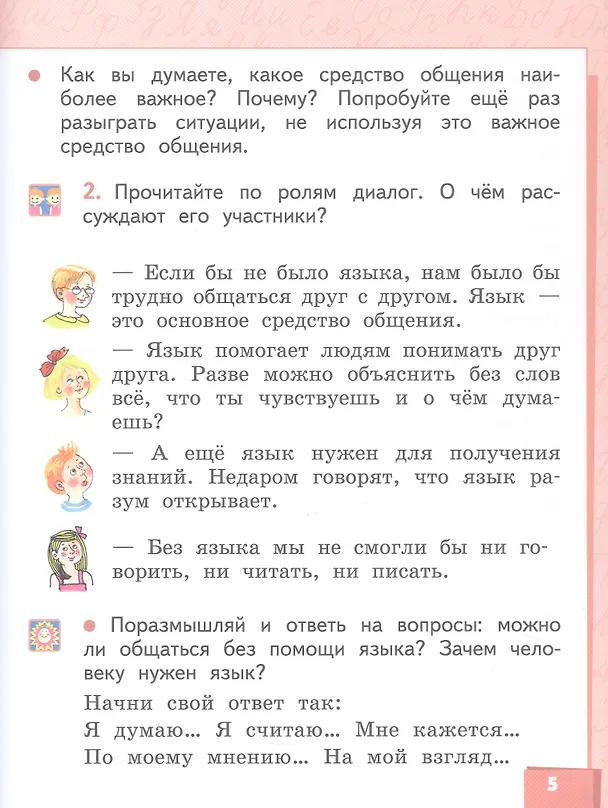 Как вы думаете, какое средство общения наиболее важное? Почему? Попробуйте ещё раз разыграть ситуации, не используя это важное средство общения.

2. Прочитайте по ролям диалог. О чём рассуждают его участники?

— Если бы не было языка, нам было бы трудно общаться друг с другом. Язык — это основное средство общения.

— Язык помогает людям понимать друг друга. Разве можно объяснить без слов всё, что ты чувствуешь и о чём думаешь?

— А ещё язык нужен для получения знаний. Недаром говорят, что язык разум открывает.

— Без языка мы не смогли бы ни говорить, ни читать, ни писать.

Поразмышляй и ответь на вопросы: можно ли общаться без помощи языка? Зачем человеку нужен язык?

Начни свой ответ так:
Я думаю... Я считаю... Мне кажется...
По моему мнению... На мой взгляд...

5